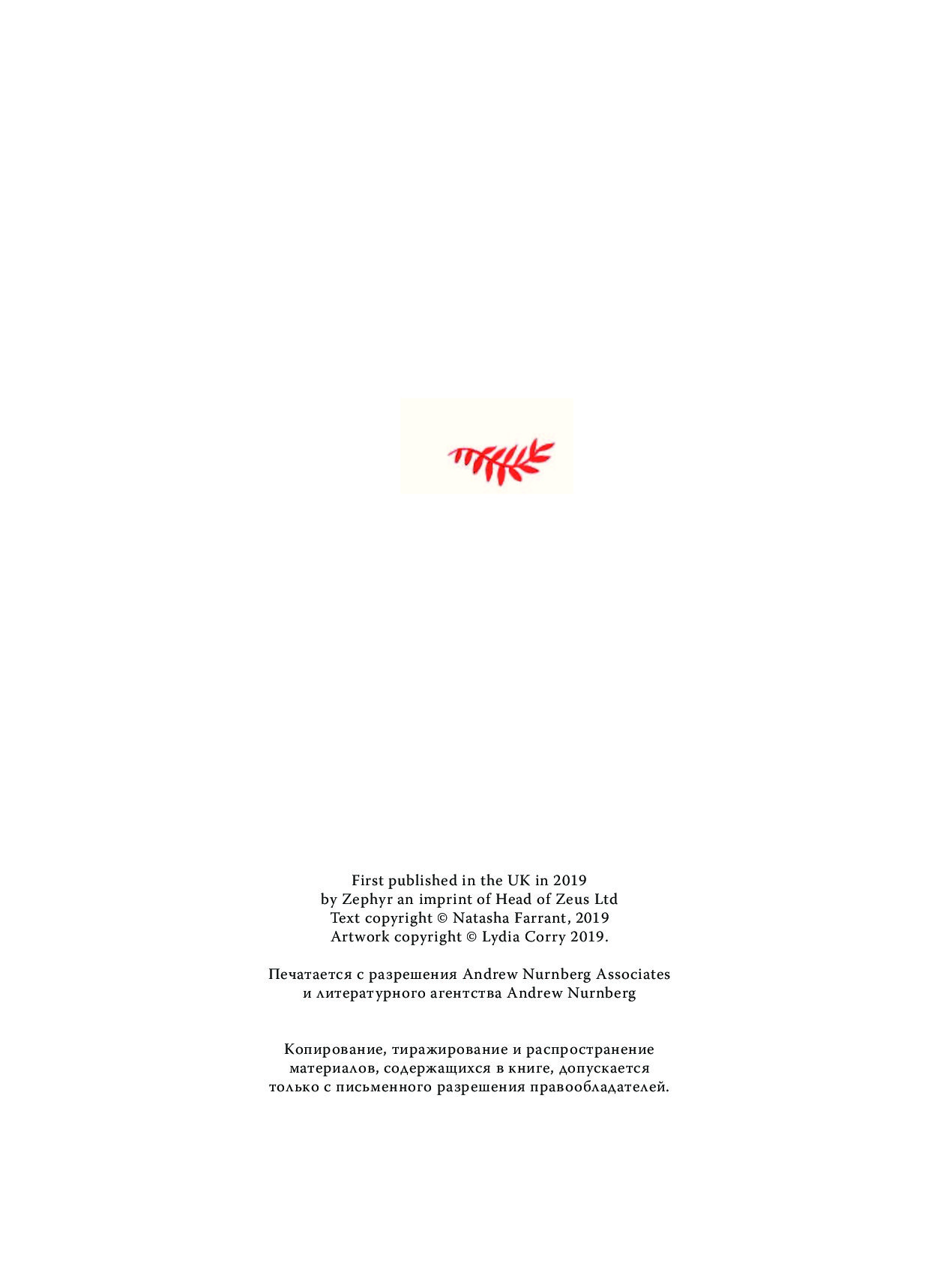 First published in the UK in 2019
by Zephyr an imprint of Head of Zeus Ltd
Text copyright © Natasha Farrant, 2019
Artwork copyright © Lydia Corry 2019.

Печатается с разрешения Andrew Nurnberg Associates
и литературного агентства Andrew Nurnberg

Копирование, тиражирование и распространение
материалов, содержащихся в книге, допускается
только с письменного разрешения правообладателей.